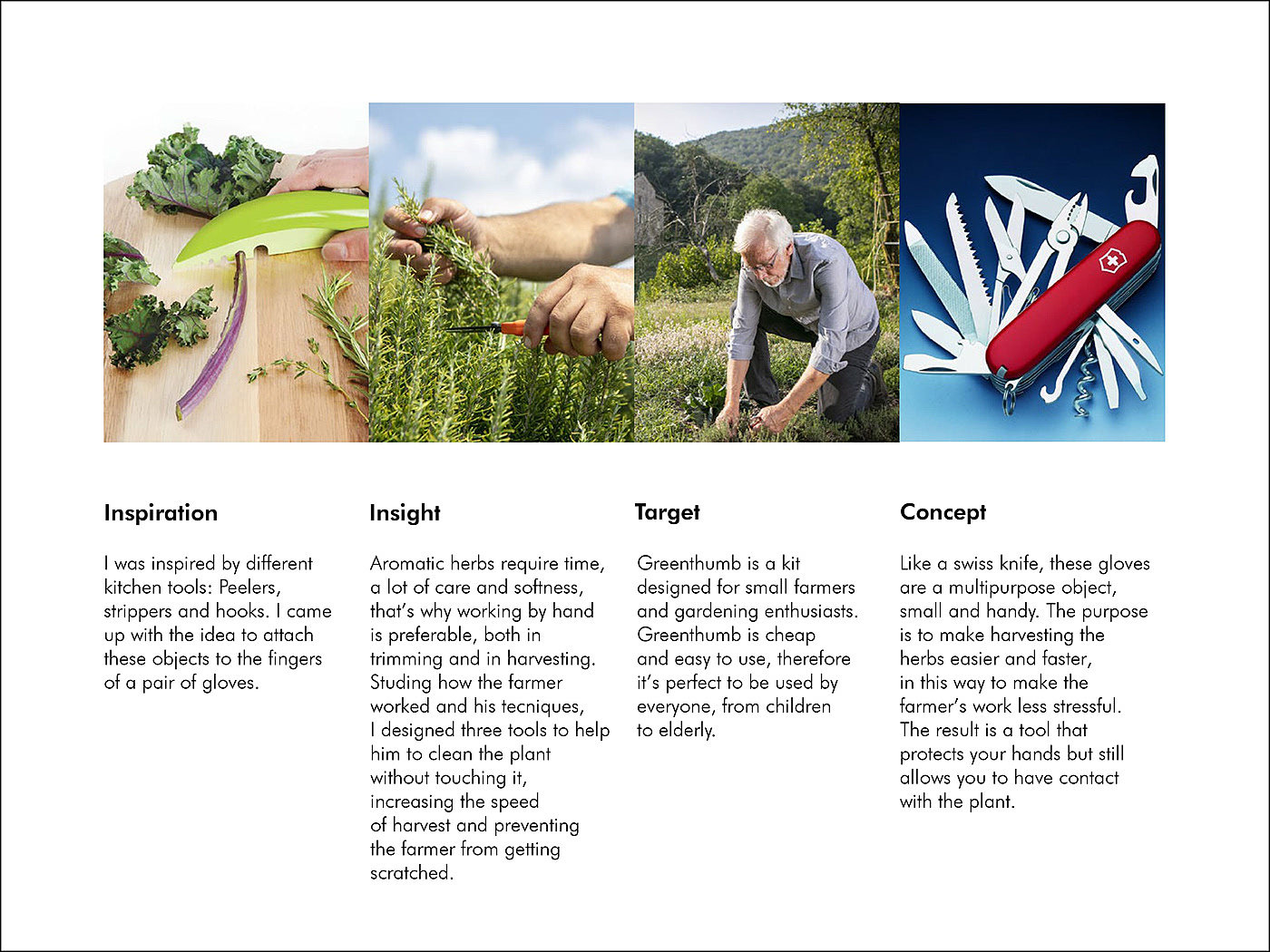 Inspiration

I was inspired by different kitchen tools: Peelers, strippers and hooks. I came up with the idea to attach these objects to the fingers of a pair of gloves.

Insight

Aromatic herbs require time, a lot of care and softness, that's why working by hand is preferable, both in trimming and in harvesting. Studing how the farmer worked and his tecniques, I designed three tools to help him to clean the plant without touching it, increasing the speed of harvest and preventing the farmer from getting scratched.

Target

Greenthumb is a kit designed for small farmers and gardening enthusiasts. Greenthumb is cheap and easy to use, therefore it's perfect to be used by everyone, from children to elderly.

Concept

Like a swiss knife, these gloves are a multipurpose object, small and handy. The purpose is to make harvesting the herbs easier and faster, in this way to make the farmer's work less stressful. The result is a tool that protects your hands but still allows you to have contact with the plant.